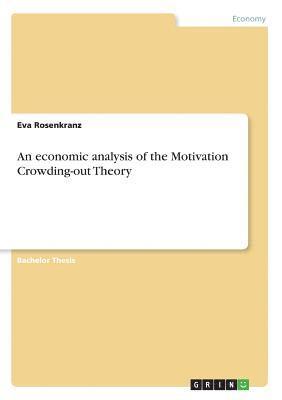 Economy

Eva Rosenkranz

An economic analysis of the Motivation Crowding-out Theory

Bachelor Thesis

GRIN